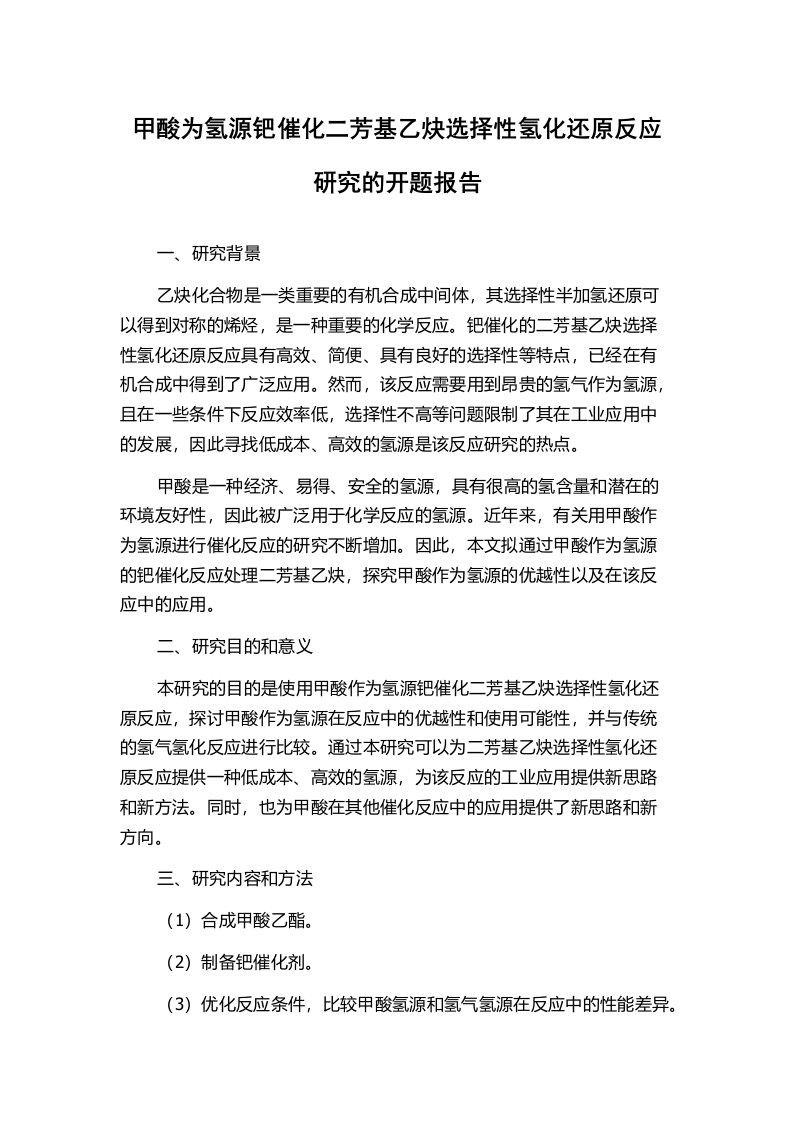 甲酸为氢源钯催化二芳基乙炔选择性氢化还原反应研究的开题报告

一、研究背景

乙炔化合物是一类重要的有机合成中间体，其选择性半加氢还原可以得到对称的烯烃，是一种重要的化学反应。钯催化的二芳基乙炔选择性氢化还原反应具有高效、简便、具有良好的选择性等特点，已经在有机合成中得到了广泛应用。然而，该反应需要用到昂贵的氢气作为氢源，且在一些条件下反应效率低，选择性不高等问题限制了其在工业应用中的发展，因此寻找低成本、高效的氢源是该反应研究的热点。

甲酸是一种经济、易得、安全的氢源，具有很高的氢含量和潜在的环境友好性，因此被广泛用于化学反应的氢源。近年来，有关用甲酸作为氢源进行催化反应的研究不断增加。因此，本文拟通过甲酸作为氢源的钯催化反应处理二芳基乙炔，探究甲酸作为氢源的优越性以及在该反应中的应用。

二、研究目的和意义

本研究的目的是使用甲酸作为氢源钯催化二芳基乙炔选择性氢化还原反应，探讨甲酸作为氢源在反应中的优越性和使用可能性，并与传统的氢气氢化反应进行比较。通过本研究可以为二芳基乙炔选择性氢化还原反应提供一种低成本、高效的氢源，为该反应的工业应用提供新思路和新方法。同时，也为甲酸在其他催化反应中的应用提供了新思路和新方向。

三、研究内容和方法

（1）合成甲酸乙酯。

（2）制备钯催化剂。

（3）优化反应条件，比较甲酸氢源和氢气氢源在反应中的性能差异。